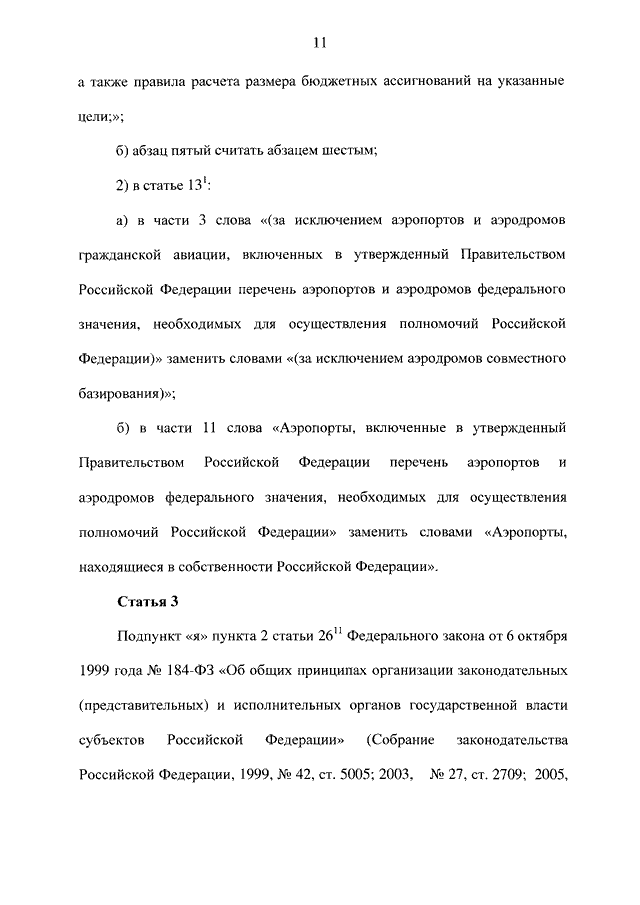 11

а также правила расчета размера бюджетных ассигнований на указанные цели;»;

б) абзац пятый считать абзацем шестым;

2) в статье $13^1$:

а) в части 3 слова «(за исключением аэропортов и аэродромов гражданской авиации, включенных в утвержденный Правительством Российской Федерации перечень аэропортов и аэродромов федерального значения, необходимых для осуществления полномочий Российской Федерации)» заменить словами «(за исключением аэродромов совместного базирования)»;

б) в части 11 слова «Аэропорты, включенные в утвержденный Правительством Российской Федерации перечень аэропортов и аэродромов федерального значения, необходимых для осуществления полномочий Российской Федерации» заменить словами «Аэропорты, находящиеся в собственности Российской Федерации».

Статья 3

Подпункт «я» пункта 2 статьи $26^{11}$ Федерального закона от 6 октября 1999 года № 184-ФЗ «Об общих принципах организации законодательных (представительных) и исполнительных органов государственной власти субъектов Российской Федерации» (Собрание законодательства Российской Федерации, 1999, № 42, ст. 5005; 2003, № 27, ст. 2709; 2005,